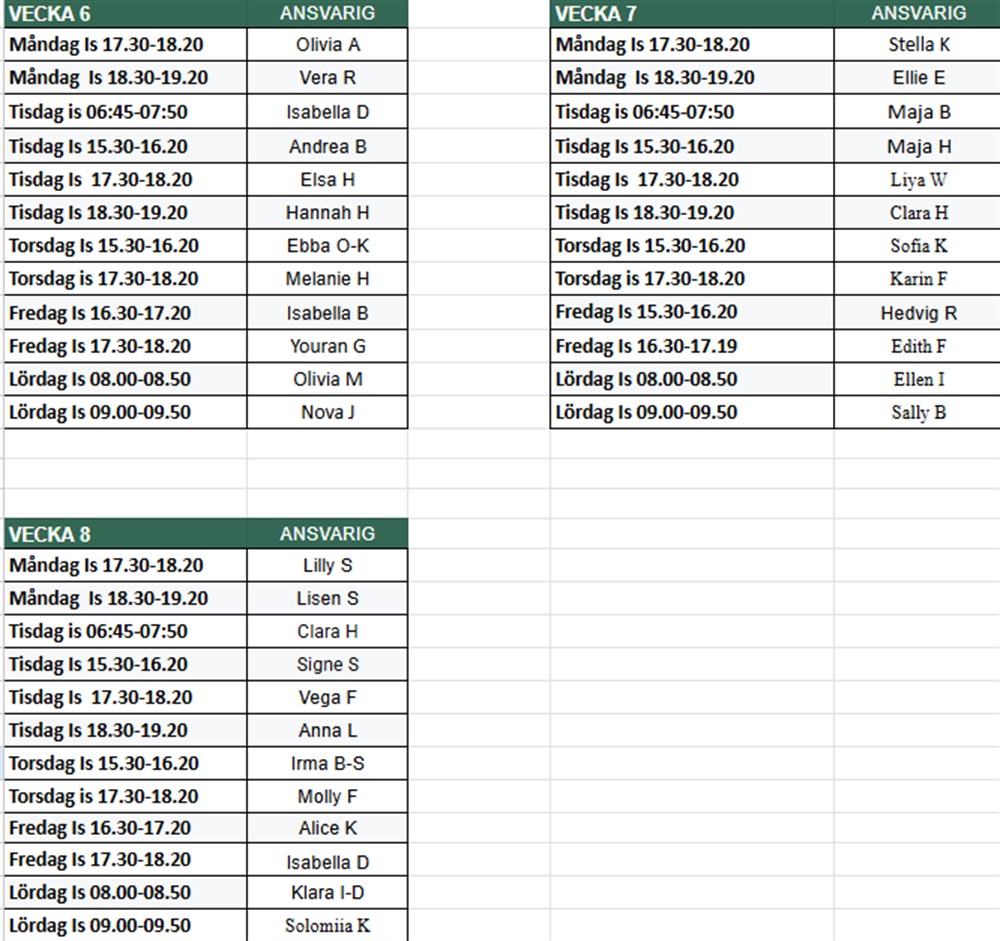 | VECKA 6 | ANSVARIG |
|---|---|
| Måndag Is 17.30-18.20 | Olivia A |
| Måndag Is 18.30-19.20 | Vera R |
| Tisdag is 06:45-07:50 | Isabella D |
| Tisdag Is 15.30-16.20 | Andrea B |
| Tisdag Is 17.30-18.20 | Elsa H |
| Tisdag Is 18.30-19.20 | Hannah H |
| Torsdag Is 15.30-16.20 | Ebba O-K |
| Torsdag is 17.30-18.20 | Melanie H |
| Fredag Is 16.30-17.20 | Isabella B |
| Fredag Is 17.30-18.20 | Youran G |
| Lördag Is 08.00-08.50 | Olivia M |
| Lördag Is 09.00-09.50 | Nova J |

| VECKA 7 | ANSVARIG |
|---|---|
| Måndag Is 17.30-18.20 | Stella K |
| Måndag Is 18.30-19.20 | Ellie E |
| Tisdag is 06:45-07:50 | Maja B |
| Tisdag Is 15.30-16.20 | Maja H |
| Tisdag Is 17.30-18.20 | Liya W |
| Tisdag Is 18.30-19.20 | Clara H |
| Torsdag Is 15.30-16.20 | Sofia K |
| Torsdag is 17.30-18.20 | Karin F |
| Fredag Is 15.30-16.20 | Hedvig R |
| Fredag Is 16.30-17.19 | Edith F |
| Lördag Is 08.00-08.50 | Ellen I |
| Lördag Is 09.00-09.50 | Sally B |

| VECKA 8 | ANSVARIG |
|---|---|
| Måndag Is 17.30-18.20 | Lilly S |
| Måndag Is 18.30-19.20 | Lisen S |
| Tisdag is 06:45-07:50 | Clara H |
| Tisdag Is 15.30-16.20 | Signe S |
| Tisdag Is 17.30-18.20 | Vega F |
| Tisdag Is 18.30-19.20 | Anna L |
| Torsdag Is 15.30-16.20 | Irma B-S |
| Torsdag is 17.30-18.20 | Molly F |
| Fredag Is 16.30-17.20 | Alice K |
| Fredag Is 17.30-18.20 | Isabella D |
| Lördag Is 08.00-08.50 | Klara I-D |
| Lördag Is 09.00-09.50 | Solomiia K |